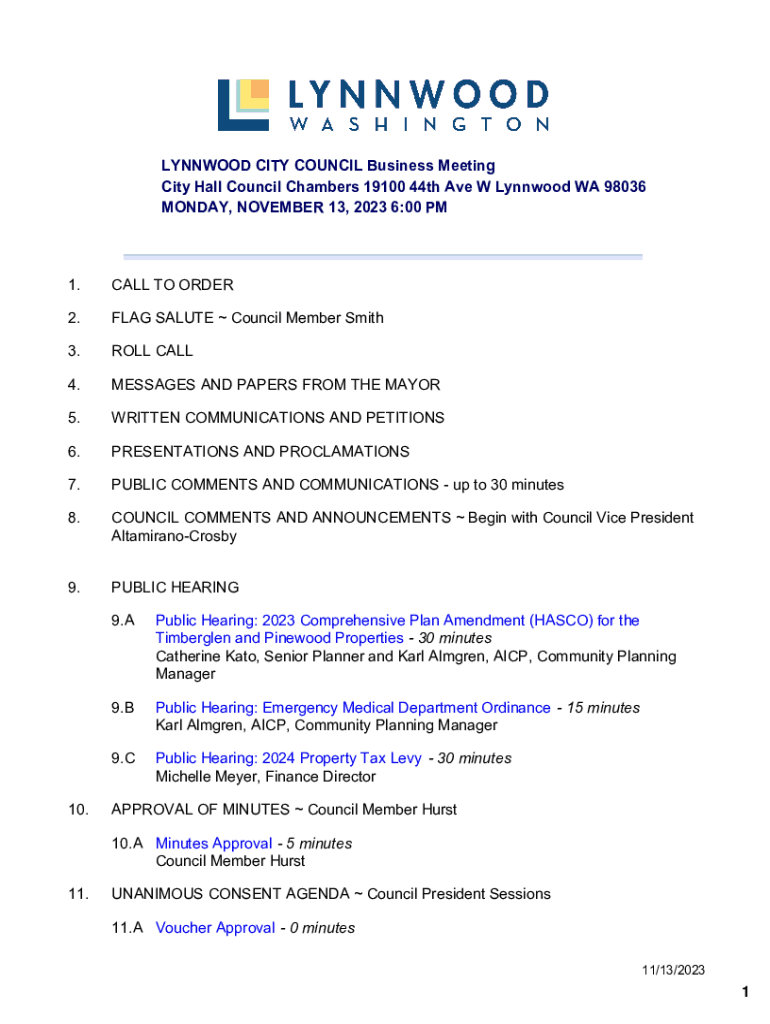 LYNNWOOD
WASHINGTON

LYNNWOOD CITY COUNCIL Business Meeting
City Hall Council Chambers 19100 44th Ave W Lynnwood WA 98036
MONDAY, NOVEMBER 13, 2023 6:00 PM

1. CALL TO ORDER

2. FLAG SALUTE ~ Council Member Smith

3. ROLL CALL

4. MESSAGES AND PAPERS FROM THE MAYOR

5. WRITTEN COMMUNICATIONS AND PETITIONS

6. PRESENTATIONS AND PROCLAMATIONS

7. PUBLIC COMMENTS AND COMMUNICATIONS - up to 30 minutes

8. COUNCIL COMMENTS AND ANNOUNCEMENTS ~ Begin with Council Vice President Altamirano-Crosby

9. PUBLIC HEARING

9.A Public Hearing: 2023 Comprehensive Plan Amendment (HASCO) for the Timberglen and Pinewood Properties - 30 minutes
Catherine Kato, Senior Planner and Karl Almgren, AICP, Community Planning Manager

9.B Public Hearing: Emergency Medical Department Ordinance - 15 minutes
Karl Almgren, AICP, Community Planning Manager

9.C Public Hearing: 2024 Property Tax Levy - 30 minutes
Michelle Meyer, Finance Director

10. APPROVAL OF MINUTES ~ Council Member Hurst

10.A Minutes Approval - 5 minutes
Council Member Hurst

11. UNANIMOUS CONSENT AGENDA ~ Council President Sessions

11.A Voucher Approval - 0 minutes

11/13/2023

1